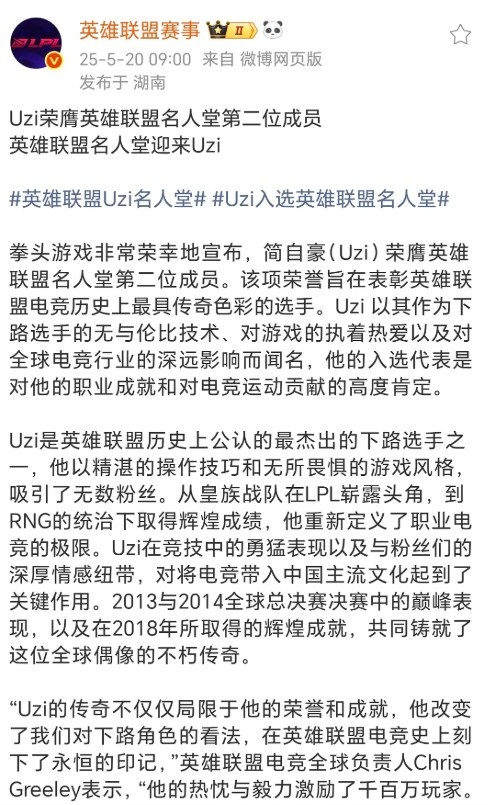 LPL

英雄联盟赛事 II

25-5-20 09:00 来自 微博网页版
发布于 湖南

Uzi荣膺英雄联盟名人堂第二位成员
英雄联盟名人堂迎来Uzi

#英雄联盟Uzi名人堂# #Uzi入选英雄联盟名人堂#

拳头游戏非常荣幸地宣布，简自豪（Uzi）荣膺英雄联盟名人堂第二位成员。该项荣誉旨在表彰英雄联盟电竞历史上最具传奇色彩的选手。Uzi 以其作为下路选手的无与伦比技术、对游戏的执着热爱以及对全球电竞行业的深远影响而闻名，他的入选代表是对他的职业成就和对电竞运动贡献的高度肯定。

Uzi是英雄联盟历史上公认的最杰出的下路选手之一，他以精湛的操作技巧和无所畏惧的游戏风格，吸引了无数粉丝。从皇族战队在LPL崭露头角，到RNG的统治下取得辉煌成绩，他重新定义了职业电竞的极限。Uzi在竞技中的勇猛表现以及与粉丝们的深厚情感纽带，对将电竞带入中国主流文化起到了关键作用。2013与2014全球总决赛决赛中的巅峰表现，以及在2018年所取得的辉煌成就，共同铸就了这位全球偶像的不朽传奇。

“Uzi的传奇不仅仅局限于他的荣誉和成就，他改变了我们对下路角色的看法，在英雄联盟电竞史上刻下了永恒的印记，”英雄联盟电竞全球负责人Chris Greeley表示，“他的热忱与毅力激励了千百万玩家。